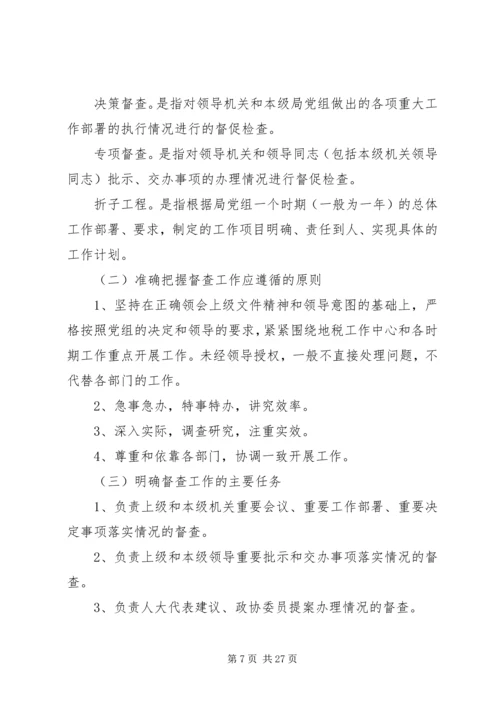 决策督查。是指对领导机关和本级局党组做出的各项重大工作部署的执行情况进行的督促检查。

专项督查。是指对领导机关和领导同志（包括本级机关领导同志）批示、交办事项的办理情况进行督促检查。

折子工程。是指根据局党组一个时期（一般为一年）的总体工作部署、要求，制定的工作项目明确、责任到人、实现具体的工作计划。

（二）准确把握督查工作应遵循的原则

1、坚持在正确领会上级文件精神和领导意图的基础上，严格按照党组的决定和领导的要求，紧紧围绕地税工作中心和各时期工作重点开展工作。未经领导授权，一般不直接处理问题，不代替各部门的工作。

2、急事急办，特事特办，讲究效率。

3、深入实际，调查研究，注重实效。

4、尊重和依靠各部门，协调一致开展工作。

（三）明确督查工作的主要任务

1、负责上级和本级机关重要会议、重要工作部署、重要决定事项落实情况的督查。

2、负责上级和本级领导重要批示和交办事项落实情况的督查。

3、负责人大代表建议、政协委员提案办理情况的督查。

第 7 页 共 27 页